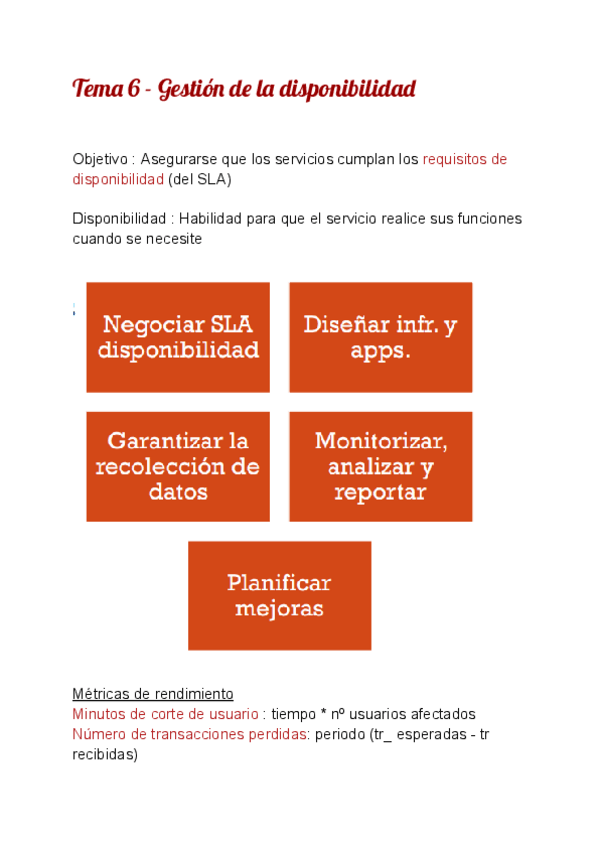 Tema 6 - Gestión de la disponibilidad

Objetivo : Asegurarse que los servicios cumplan los requisitos de disponibilidad (del SLA)

Disponibilidad : Habilidad para que el servicio realice sus funciones cuando se necesite

Negociar SLA disponibilidad

Diseñar infr. y apps.

Garantizar la recolección de datos

Monitorizar, analizar y reportar

Planificar mejoras

Métricas de rendimiento
Minutos de corte de usuario : tiempo * nº usuarios afectados
Número de transacciones perdidas: periodo (tr_ esperadas - tr recibidas)